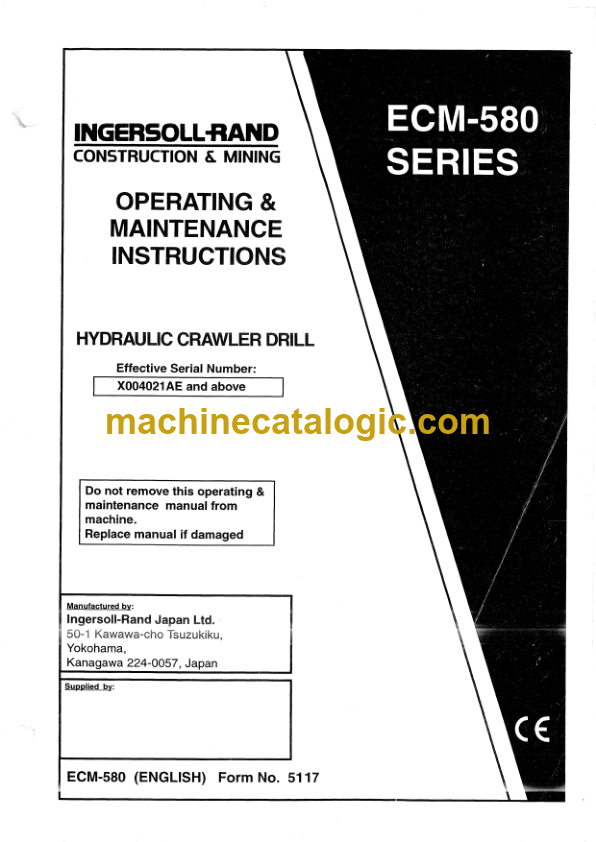 INGERSOLL-RAND
CONSTRUCTION & MINING

ECM-580
SERIES

OPERATING &
MAINTENANCE
INSTRUCTIONS

HYDRAULIC CRAWLER DRILL

Effective Serial Number:
X004021AE and above

machinecatalogic.com

Do not remove this operating & maintenance manual from machine.
Replace manual if damaged

Manufactured by:
Ingersoll-Rand Japan Ltd.
50-1 Kawawa-cho Tsuzukiku,
Yokohama,
Kanagawa 224-0057, Japan

Supplied by:

CE

ECM-580 (ENGLISH) Form No. 5117